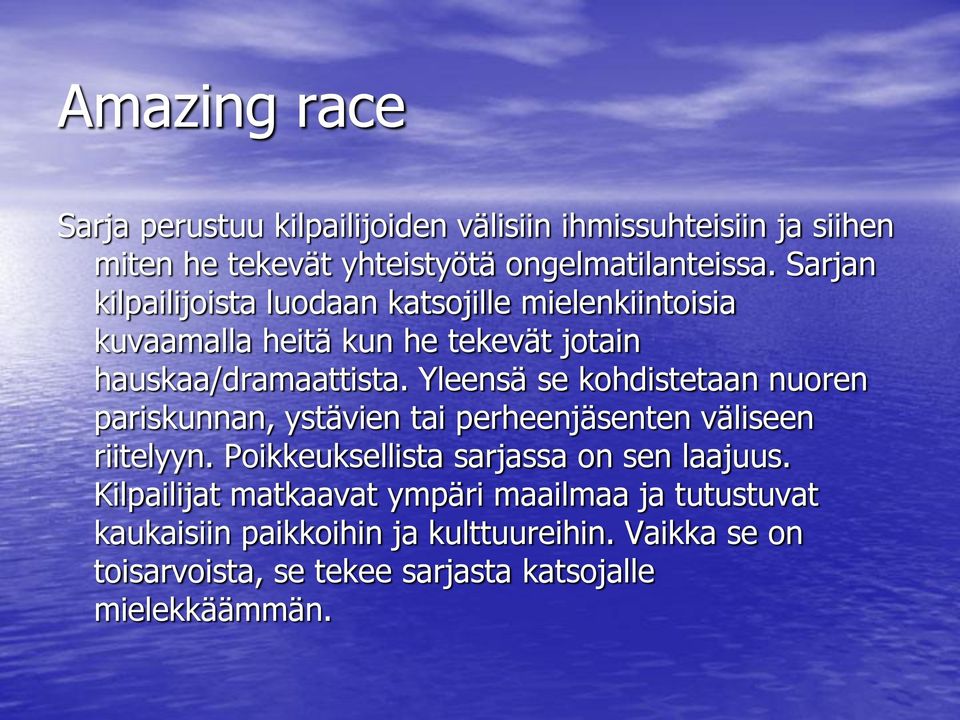 Amazing race

Sarja perustuu kilpailijoiden välisiin ihmissuhteisiin ja siihen miten he tekevät yhteistyötä ongelmatilanteissa. Sarjan kilpailijoista luodaan katsojille mielenkiintoisia kuvaamalla heitä kun he tekevät jotain hauskaa/dramaattista. Yleensä se kohdistetaan nuoren pariskunnan, ystävien tai perheenjäsenten väliseen riitelyyn. Poikkeuksellista sarjassa on sen laajuus. Kilpailijat matkaavat ympäri maailmaa ja tutustuvat kaukaisiin paikkoihin ja kulttuureihin. Vaikka se on toisarvoista, se tekee sarjasta katsojalle mielekkäämmän.